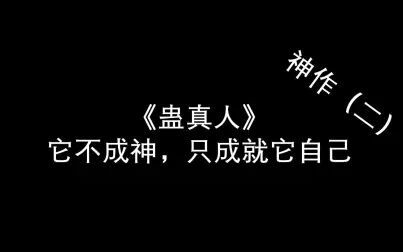 神作（二）

《蛊真人》
它不成神，只成就它自己